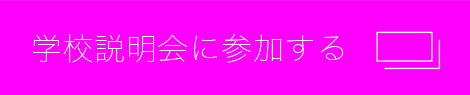 学校説明会に参加する